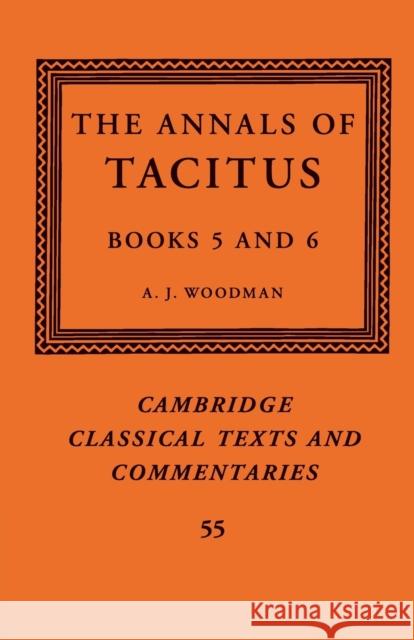 THE ANNALS OF TACITUS

BOOKS 5 AND 6

A. J. WOODMAN

CAMBRIDGE CLASSICAL TEXTS AND COMMENTARIES

55